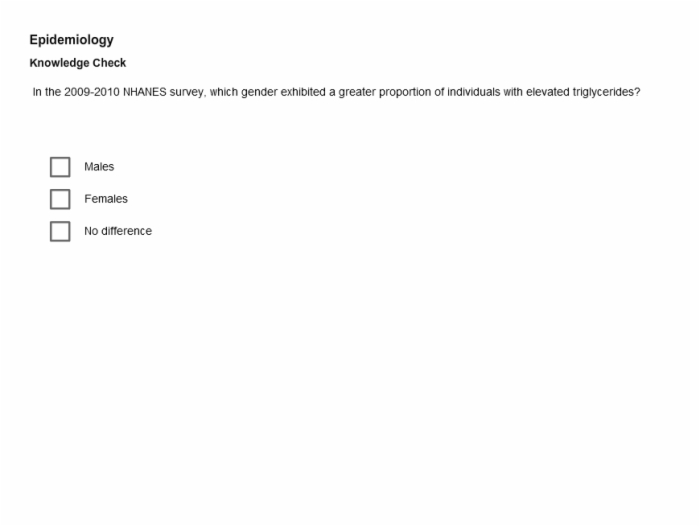 Epidemiology

Knowledge Check

In the 2009-2010 NHANES survey, which gender exhibited a greater proportion of individuals with elevated triglycerides?

Males

Females

No difference